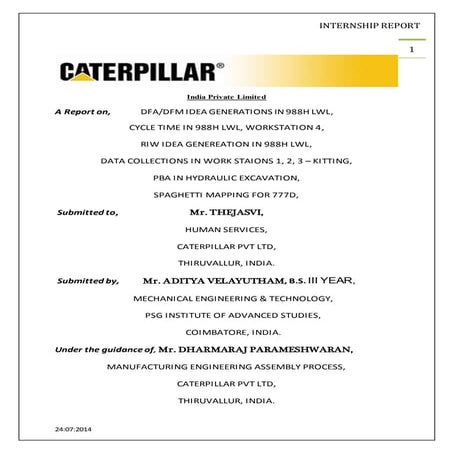 INTERNSHIP REPORT

1

CATERPILLAR®

India Private Limited

A Report on, DFA/DFM IDEA GENERATIONS IN 988H LWL,

CYCLE TIME IN 988H LWL, WORKSTATION 4,

RIW IDEA GENEREATION IN 988H LWL,

DATA COLLECTIONS IN WORK STAIONS 1, 2, 3 – KITTING,

PBA IN HYDRAULIC EXCAVATION,

SPAGHETTI MAPPING FOR 777D,

Submitted to, Mr. THEJASVI,

HUMAN SERVICES,

CATERPILLAR PVT LTD,

THIRUVALLUR, INDIA.

Submitted by, Mr. ADITYA VELAYUTHAM, B.S. III YEAR,

MECHANICAL ENGINEERING & TECHNOLOGY,

PSG INSTITUTE OF ADVANCED STUDIES,

COIMBATORE, INDIA.

Under the guidance of, Mr. DHARMARAJ PARAMESHWARAN,

MANUFACTURING ENGINEERING ASSEMBLY PROCESS,

CATERPILLAR PVT LTD,

THIRUVALLUR, INDIA.

24:07:2014